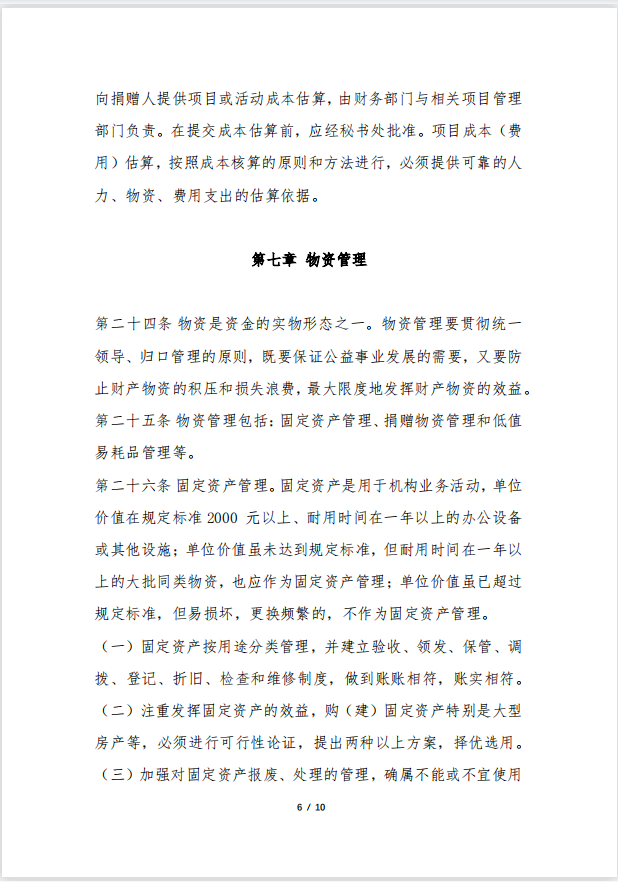 向捐赠人提供项目或活动成本估算，由财务部门与相关项目管理部门负责。在提交成本估算前，应经秘书处批准。项目成本（费用）估算，按照成本核算的原则和方法进行，必须提供可靠的人力、物资、费用支出的估算依据。

第七章 物资管理

第二十四条 物资是资金的实物形态之一。物资管理要贯彻统一领导、归口管理的原则，既要保证公益事业发展的需要，又要防止财产物资的积压和损失浪费，最大限度地发挥财产物资的效益。
第二十五条 物资管理包括：固定资产管理、捐赠物资管理和低值易耗品管理等。
第二十六条 固定资产管理。固定资产是用于机构业务活动，单位价值在规定标准 2000 元以上、耐用时间在一年以上的办公设备或其他设施；单位价值虽未达到规定标准，但耐用时间在一年以上的大批同类物资，也应作为固定资产管理；单位价值虽已超过规定标准，但易损坏，更换频繁的，不作为固定资产管理。
（一）固定资产按用途分类管理，并建立验收、领发、保管、调拨、登记、折旧、检查和维修制度，做到账账相符，账实相符。
（二）注重发挥固定资产的效益，购（建）固定资产特别是大型房产等，必须进行可行性论证，提出两种以上方案，择优选用。
（三）加强对固定资产报废、处理的管理，确属不能或不宜使用

6 / 10